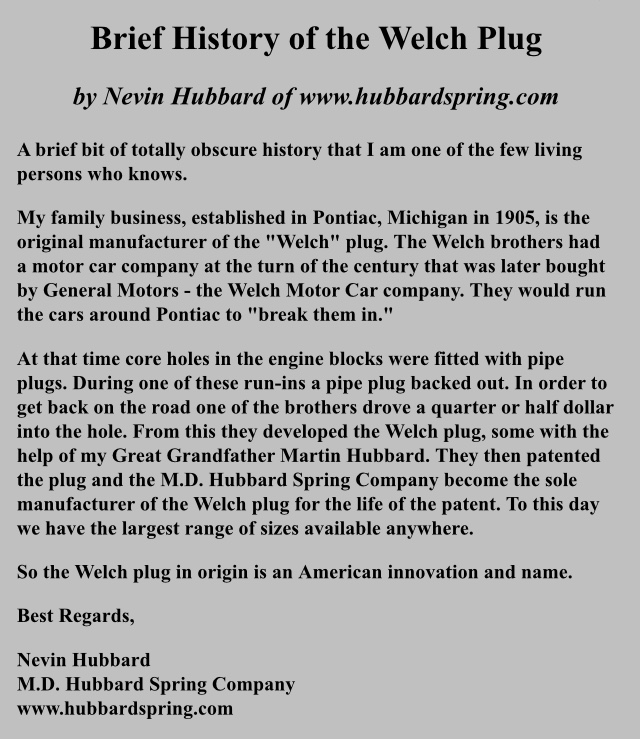 Brief History of the Welch Plug

by Nevin Hubbard of www.hubbardspring.com

A brief bit of totally obscure history that I am one of the few living persons who knows.

My family business, established in Pontiac, Michigan in 1905, is the original manufacturer of the "Welch" plug. The Welch brothers had a motor car company at the turn of the century that was later bought by General Motors - the Welch Motor Car company. They would run the cars around Pontiac to "break them in."

At that time core holes in the engine blocks were fitted with pipe plugs. During one of these run-ins a pipe plug backed out. In order to get back on the road one of the brothers drove a quarter or half dollar into the hole. From this they developed the Welch plug, some with the help of my Great Grandfather Martin Hubbard. They then patented the plug and the M.D. Hubbard Spring Company become the sole manufacturer of the Welch plug for the life of the patent. To this day we have the largest range of sizes available anywhere.

So the Welch plug in origin is an American innovation and name.

Best Regards,

Nevin Hubbard
M.D. Hubbard Spring Company
www.hubbardspring.com